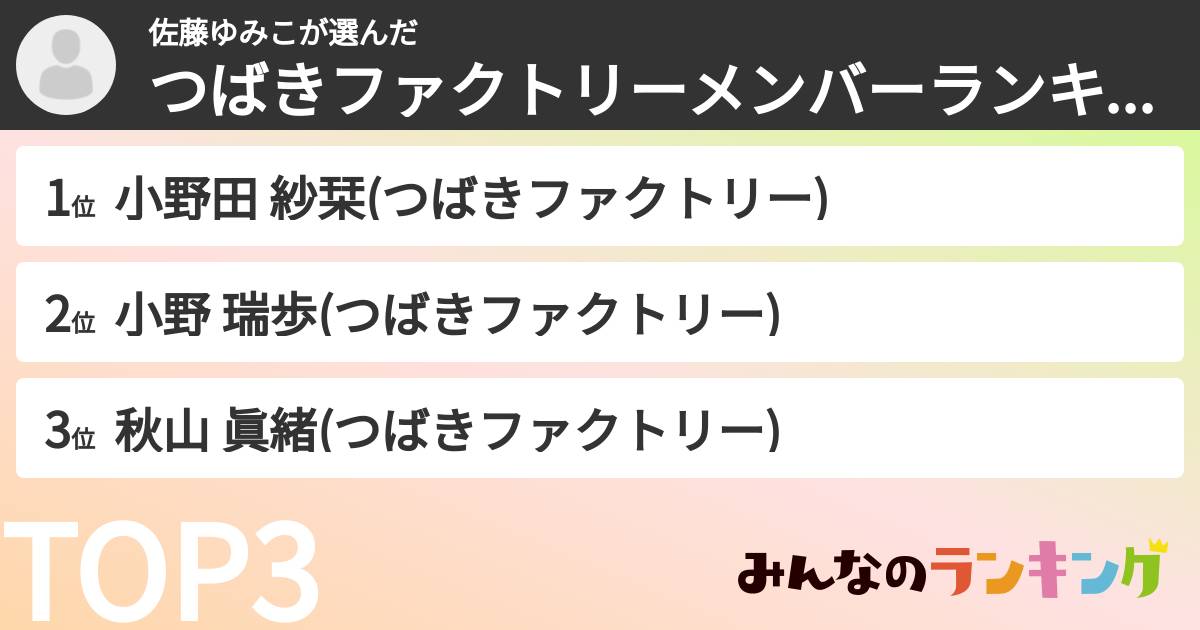 佐藤ゆみこが選んだ
つばきファクトリーメンバーランキ...

1位 小野田 紗栞(つばきファクトリー)

2位 小野 瑞歩(つばきファクトリー)

3位 秋山 眞緒(つばきファクトリー)

TOP3

みんなのランキング